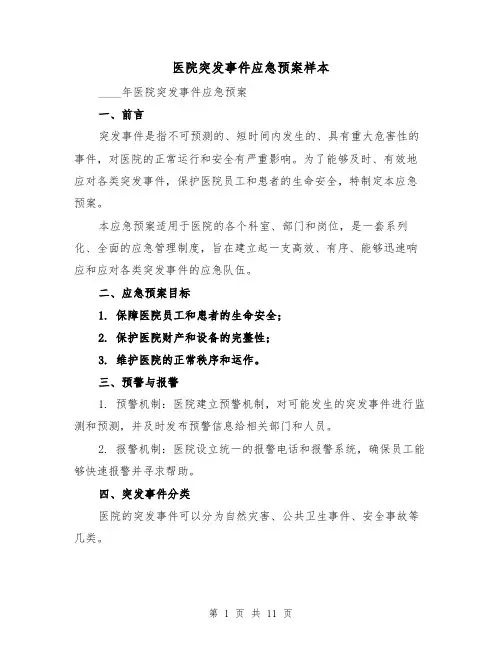 医院突发事件应急预案样本

____年医院突发事件应急预案

一、前言

突发事件是指不可预测的、短时间内发生的、具有重大危害性的事件，对医院的正常运行和安全有严重影响。为了能够及时、有效地应对各类突发事件，保护医院员工和患者的生命安全，特制定本应急预案。

本应急预案适用于医院的各个科室、部门和岗位，是一套系列化、全面的应急管理制度，旨在建立起一支高效、有序、能够迅速响应和应对各类突发事件的应急队伍。

二、应急预案目标

1. 保障医院员工和患者的生命安全；

2. 保护医院财产和设备的完整性；

3. 维护医院的正常秩序和运作。

三、预警与报警

1. 预警机制：医院建立预警机制，对可能发生的突发事件进行监测和预测，并及时发布预警信息给相关部门和人员。

2. 报警机制：医院设立统一的报警电话和报警系统，确保员工能够快速报警并寻求帮助。

四、突发事件分类

医院的突发事件可以分为自然灾害、公共卫生事件、安全事故等几类。

第 1 页 共 11 页